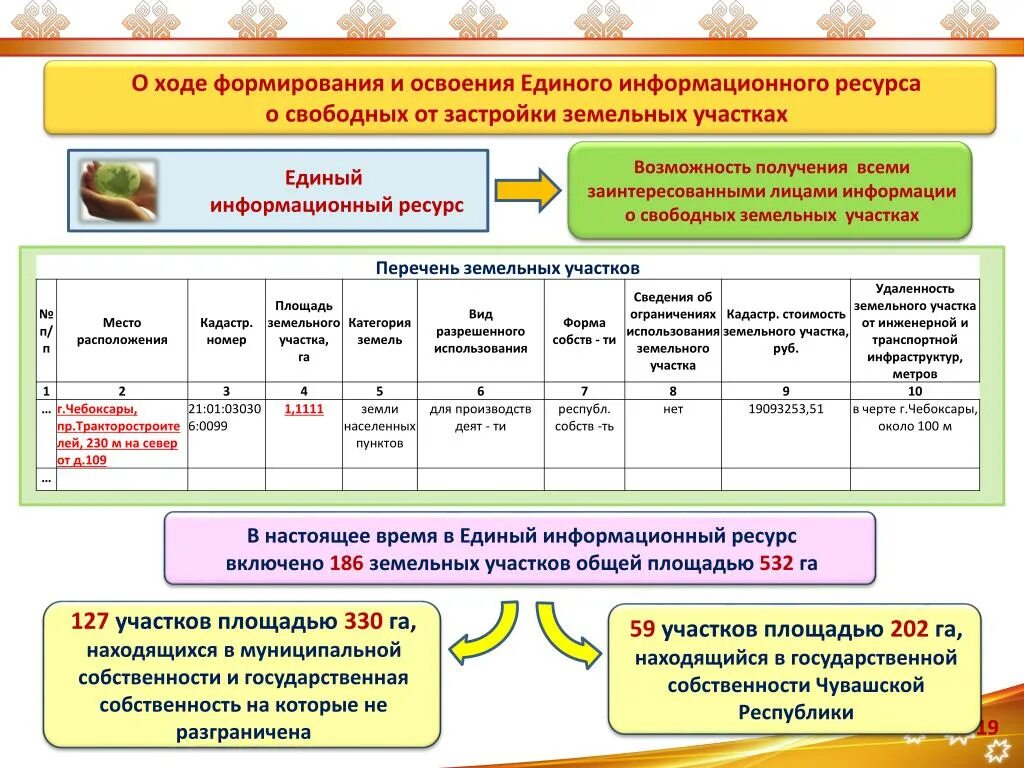 О ходе формирования и освоения Единого информационного ресурса о свободных от застройки земельных участках

Единый информационный ресурс

Возможность получения всеми заинтересованными лицами информации о свободных земельных участках

Перечень земельных участков

| № п/п | Место расположения | Кадастр. номер | Площадь земельного участка, га | Категория земель | Вид разрешенного использования | Форма собств - ти | Сведения об ограничениях использования земельного участка | Кадастр. стоимость земельного участка, руб. | Удаленность земельного участка от инженерной и транспортной инфраструктур, метров |
|---|---|---|---|---|---|---|---|---|---|
| 1 | 2 | 3 | 4 | 5 | 6 | 7 | 8 | 9 | 10 |
| … | г.Чебоксары, пр.Тракторостроителей, 230 м на север от д.109 | 21:01:030306:0099 | 1,1111 | земли населенных пунктов | для производств деят - ти | республ. собств -ть | нет | 19093253,51 | в черте г.Чебоксары, около 100 м |
| … | | | | | | | | | |

В настоящее время в Единый информационный ресурс включено 186 земельных участков общей площадью 532 га

127 участков площадью 330 га, находящихся в муниципальной собственности и государственная собственность на которые не разграничена

59 участков площадью 202 га, находящийся в государственной собственности Чувашской Республики

19